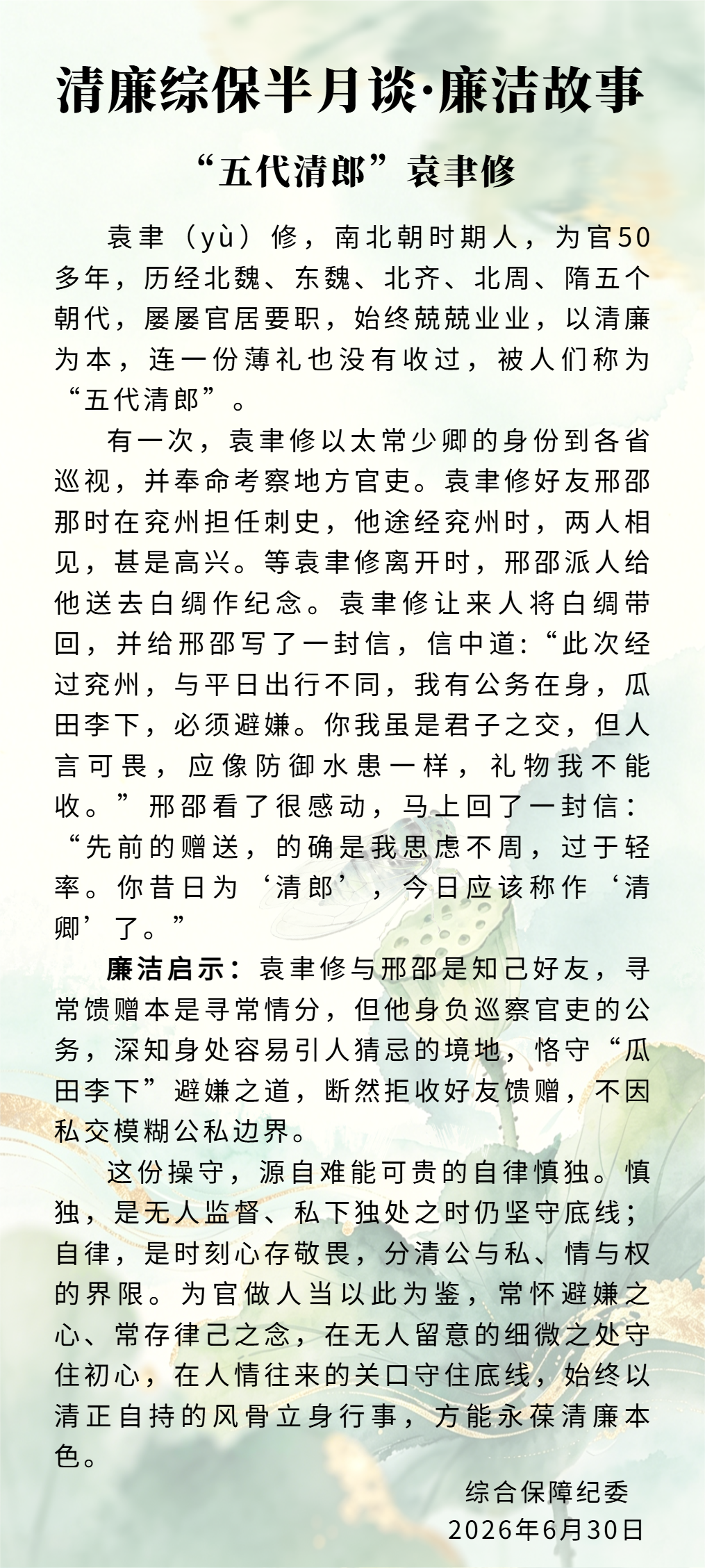 清廉综保半月谈·廉洁故事

“五代清郎”袁聿修

袁聿（yù）修，南北朝时期人，为官50多年，历经北魏、东魏、北齐、北周、隋五个朝代，屡屡官居要职，始终兢兢业业，以清廉为本，连一份薄礼也没有收过，被人们称为“五代清郎”。

有一次，袁聿修以太常少卿的身份到各省巡视，并奉命考察地方官吏。袁聿修好友邢邵那时在兖州担任刺史，他途经兖州时，两人相见，甚是高兴。等袁聿修离开时，邢邵派人给他送去白绸作纪念。袁聿修让来人将白绸带回，并给邢邵写了一封信，信中道:“此次经过兖州，与平日出行不同，我有公务在身，瓜田李下，必须避嫌。你我虽是君子之交，但人言可畏，应像防御水患一样，礼物我不能收。”邢邵看了很感动，马上回了一封信：“先前的赠送，的确是我思虑不周，过于轻率。你昔日为‘清郎’，今日应该称作‘清卿’了。”

廉洁启示：袁聿修与邢邵是知己好友，寻常馈赠本是寻常情分，但他身负巡察官吏的公务，深知身处容易引人猜忌的境地，恪守“瓜田李下”避嫌之道，断然拒收好友馈赠，不因私交模糊公私边界。

这份操守，源自难能可贵的自律慎独。慎独，是无人监督、私下独处之时仍坚守底线；自律，是时刻心存敬畏，分清公与私、情与权的界限。为官做人当以此为鉴，常怀避嫌之心、常存律己之念，在无人留意的细微之处守住初心，在人情往来的关口守住底线，始终以清正自持的风骨立身行事，方能永葆清廉本色。

综合保障纪委
2026年6月30日